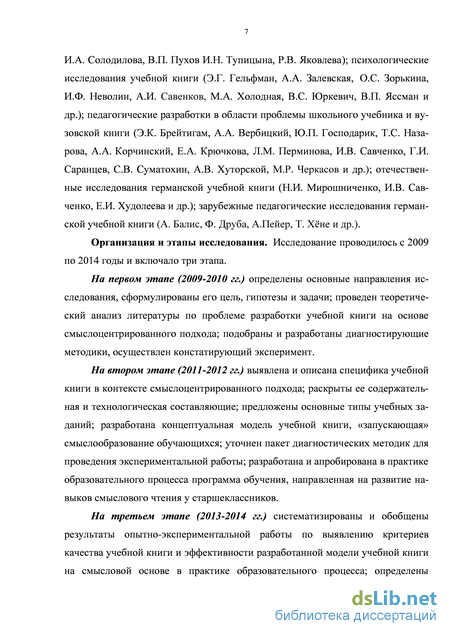 7

И.А. Солодилова, В.П. Пухов И.Н. Тупицына, Р.В. Яковлева); психологические исследования учебной книги (Э.Г. Гельфман, А.А. Залевская, О.С. Зорькина, И.Ф. Неволин, А.И. Савенков, М.А. Холодная, В.С. Юркевич, В.П. Яссман и др.); педагогические разработки в области проблемы школьного учебника и вузовской книги (Э.К. Брейтигам, А.А. Вербицкий, Ю.П. Господарик, Т.С. Назарова, А.А. Корчинский, Е.А. Крючкова, Л.М. Перминова, И.В. Савченко, Г.И. Саранцев, С.В. Суматохин, А.В. Хуторской, М.Р. Черкасов и др.); отечественные исследования германской учебной книги (Н.И. Мирошниченко, И.В. Савченко, Е.И. Худолеева и др.); зарубежные педагогические исследования германской учебной книги (А. Балис, Ф. Друба, А.Пейер, Т. Хёне и др.).

Организация и этапы исследования. Исследование проводилось с 2009 по 2014 годы и включало три этапа.

На первом этапе (2009-2010 гг.) определены основные направления исследования, сформулированы его цель, гипотезы и задачи; проведен теоретический анализ литературы по проблеме разработки учебной книги на основе смыслоцентрированного подхода; подобраны и разработаны диагностирующие методики, осуществлен констатирующий эксперимент.

На втором этапе (2011-2012 гг.) выявлена и описана специфика учебной книги в контексте смыслоцентрированного подхода; раскрыты ее содержательная и технологическая составляющие; предложены основные типы учебных заданий; разработана концептуальная модель учебной книги, «запускающая» смыслообразование обучающихся; уточнен пакет диагностических методик для проведения экспериментальной работы; разработана и апробирована в практике образовательного процесса программа обучения, направленная на развитие навыков смыслового чтения у старшеклассников.

На третьем этапе (2013-2014 гг.) систематизированы и обобщены результаты опытно-экспериментальной работы по выявлению критериев качества учебной книги и эффективности разработанной модели учебной книги на смысловой основе в практике образовательного процесса; определены

dsLib.net
библиотека диссертаций